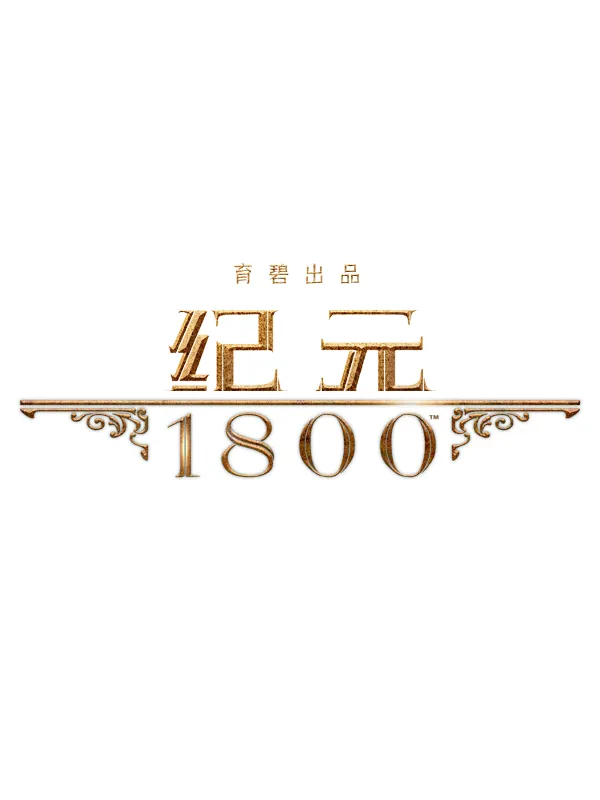 育碧出品

纪元

1800™